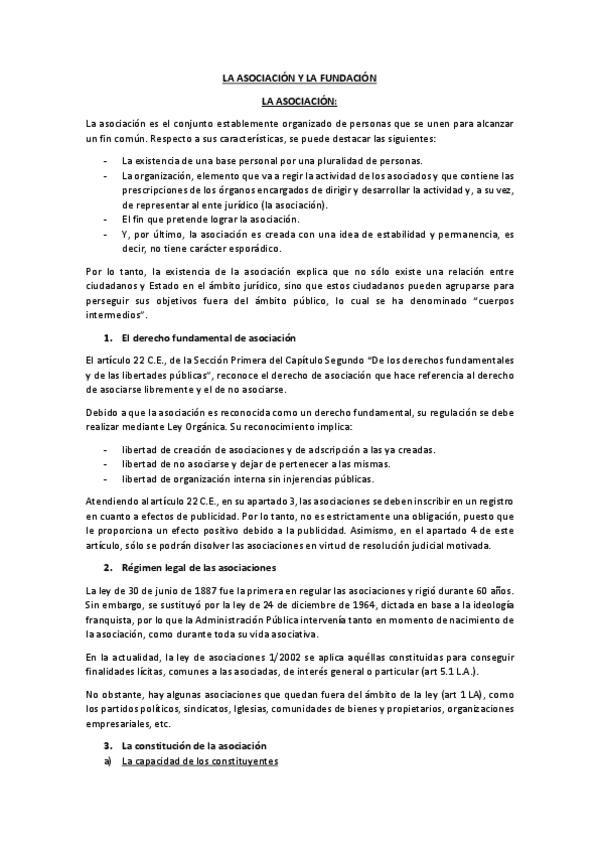 LA ASOCIACIÓN Y LA FUNDACIÓN

LA ASOCIACIÓN:

La asociación es el conjunto establemente organizado de personas que se unen para alcanzar un fin común. Respecto a sus características, se puede destacar las siguientes:

- La existencia de una base personal por una pluralidad de personas.
- La organización, elemento que va a regir la actividad de los asociados y que contiene las prescripciones de los órganos encargados de dirigir y desarrollar la actividad y, a su vez, de representar al ente jurídico (la asociación).
- El fin que pretende lograr la asociación.
- Y, por último, la asociación es creada con una idea de estabilidad y permanencia, es decir, no tiene carácter esporádico.

Por lo tanto, la existencia de la asociación explica que no sólo existe una relación entre ciudadanos y Estado en el ámbito jurídico, sino que estos ciudadanos pueden agruparse para perseguir sus objetivos fuera del ámbito público, lo cual se ha denominado "cuerpos intermedios".

1. El derecho fundamental de asociación

El artículo 22 C.E., de la Sección Primera del Capítulo Segundo "De los derechos fundamentales y de las libertades públicas", reconoce el derecho de asociación que hace referencia al derecho de asociarse libremente y el de no asociarse.

Debido a que la asociación es reconocida como un derecho fundamental, su regulación se debe realizar mediante Ley Orgánica. Su reconocimiento implica:

- libertad de creación de asociaciones y de adscripción a las ya creadas.
- libertad de no asociarse y dejar de pertenecer a las mismas.
- libertad de organización interna sin injerencias públicas.

Atendiendo al artículo 22 C.E., en su apartado 3, las asociaciones se deben inscribir en un registro en cuanto a efectos de publicidad. Por lo tanto, no es estrictamente una obligación, puesto que le proporciona un efecto positivo debido a la publicidad. Asimismo, en el apartado 4 de este artículo, sólo se podrán disolver las asociaciones en virtud de resolución judicial motivada.

2. Régimen legal de las asociaciones

La ley de 30 de junio de 1887 fue la primera en regular las asociaciones y rigió durante 60 años. Sin embargo, se sustituyó por la ley de 24 de diciembre de 1964, dictada en base a la ideología franquista, por lo que la Administración Pública intervenía tanto en momento de nacimiento de la asociación, como durante toda su vida asociativa.

En la actualidad, la ley de asociaciones 1/2002 se aplica aquéllas constituidas para conseguir finalidades lícitas, comunes a las asociadas, de interés general o particular (art 5.1 L.A.).

No obstante, hay algunas asociaciones que quedan fuera del ámbito de la ley (art 1 LA), como los partidos políticos, sindicatos, Iglesias, comunidades de bienes y propietarios, organizaciones empresariales, etc.

3. La constitución de la asociación
a) La capacidad de los constituyentes